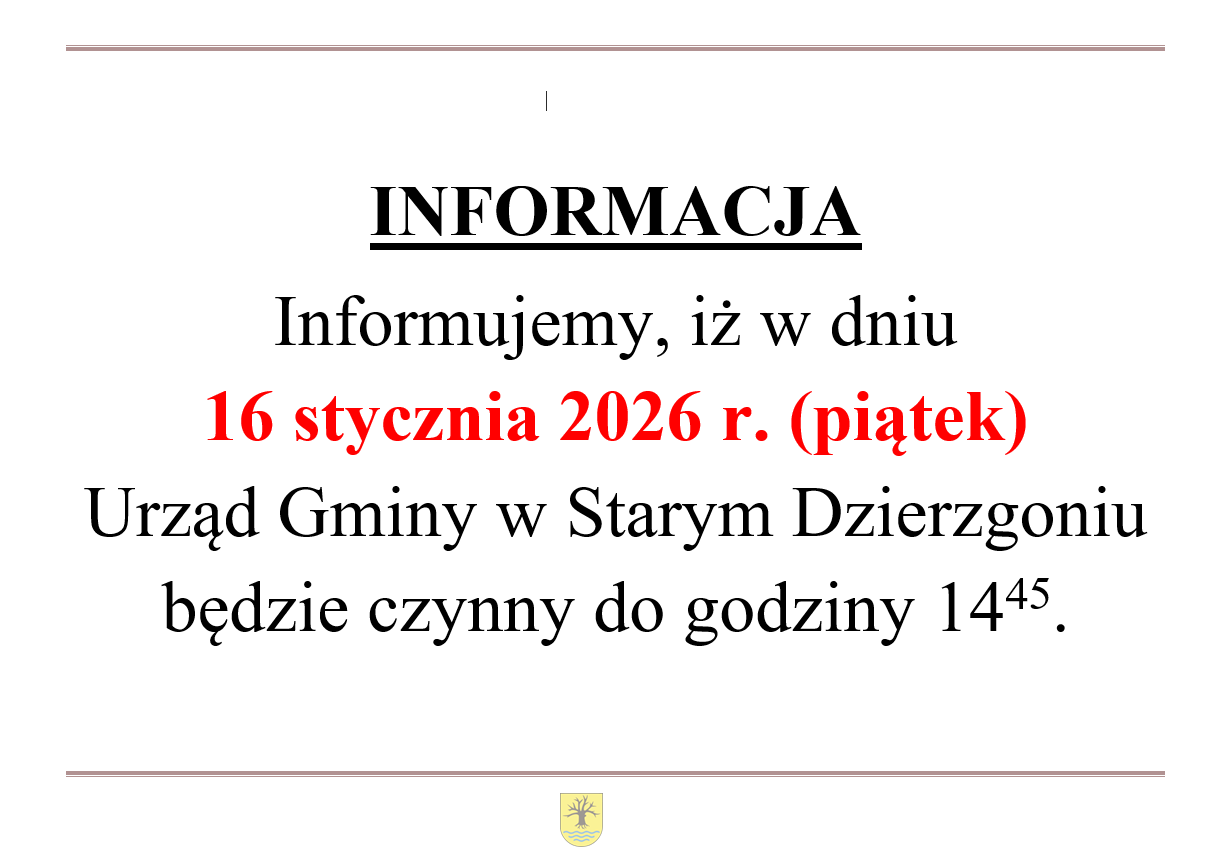 INFORMACJA

Informujemy, iż w dniu
16 stycznia 2026 r. (piątek)
Urząd Gminy w Starym Dzierzgoniu
będzie czynny do godziny $14^{45}$.